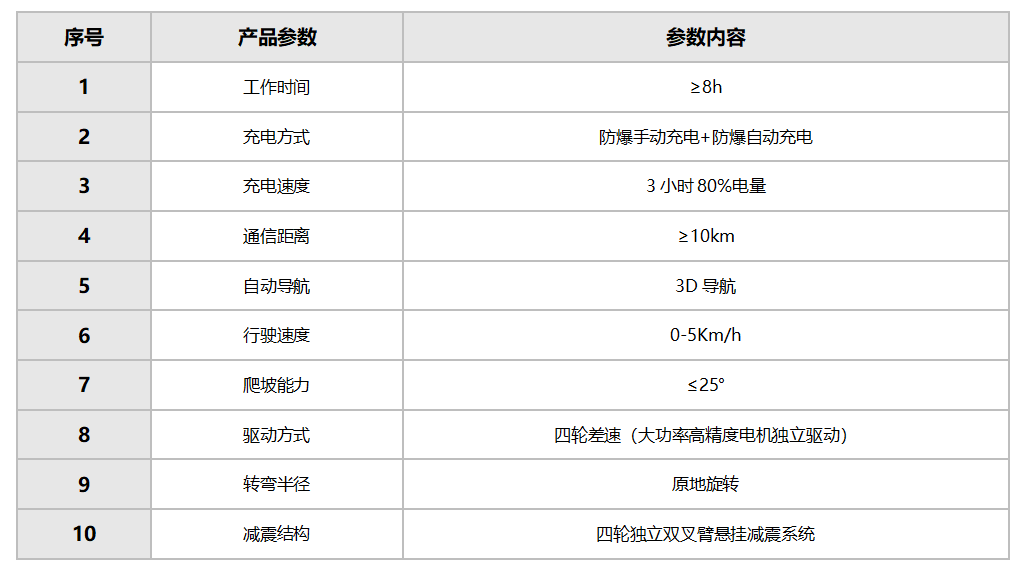 | 序号 | 产品参数 | 参数内容 |
|---|---|---|
| 1 | 工作时间 | ≥8h |
| 2 | 充电方式 | 防爆手动充电+防爆自动充电 |
| 3 | 充电速度 | 3 小时 80%电量 |
| 4 | 通信距离 | ≥10km |
| 5 | 自动导航 | 3D 导航 |
| 6 | 行驶速度 | 0-5Km/h |
| 7 | 爬坡能力 | ≤25° |
| 8 | 驱动方式 | 四轮差速（大功率高精度电机独立驱动） |
| 9 | 转弯半径 | 原地旋转 |
| 10 | 减震结构 | 四轮独立双叉臂悬挂减震系统 |